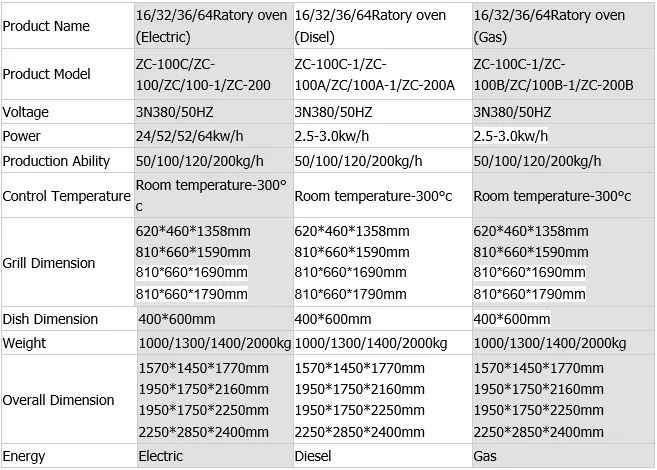 | Product Name | 16/32/36/64Ratory oven (Electric) | 16/32/36/64Ratory oven (Disel) | 16/32/36/64Ratory oven (Gas) |
|---|---|---|---|
| Product Model | ZC-100C/ZC-100/ZC/100-1/ZC-200 | ZC-100C-1/ZC-100A/ZC/100A-1/ZC-200A | ZC-100C-1/ZC-100B/ZC/100B-1/ZC-200B |
| Voltage | 3N380/50HZ | 3N380/50HZ | 3N380/50HZ |
| Power | 24/52/52/64kw/h | 2.5-3.0kw/h | 2.5-3.0kw/h |
| Production Ability | 50/100/120/200kg/h | 50/100/120/200kg/h | 50/100/120/200kg/h |
| Control Temperature | Room temperature-300°c | Room temperature-300°c | Room temperature-300°c |
| Grill Dimension | 620*460*1358mm 810*660*1590mm 810*660*1690mm 810*660*1790mm | 620*460*1358mm 810*660*1590mm 810*660*1690mm 810*660*1790mm | 620*460*1358mm 810*660*1590mm 810*660*1690mm 810*660*1790mm |
| Dish Dimension | 400*600mm | 400*600mm | 400*600mm |
| Weight | 1000/1300/1400/2000kg | 1000/1300/1400/2000kg | 1000/1300/1400/2000kg |
| Overall Dimension | 1570*1450*1770mm 1950*1750*2160mm 1950*1750*2250mm 2250*2850*2400mm | 1570*1450*1770mm 1950*1750*2160mm 1950*1750*2250mm 2250*2850*2400mm | 1570*1450*1770mm 1950*1750*2160mm 1950*1750*2250mm 2250*2850*2400mm |
| Energy | Electric | Diesel | Gas |